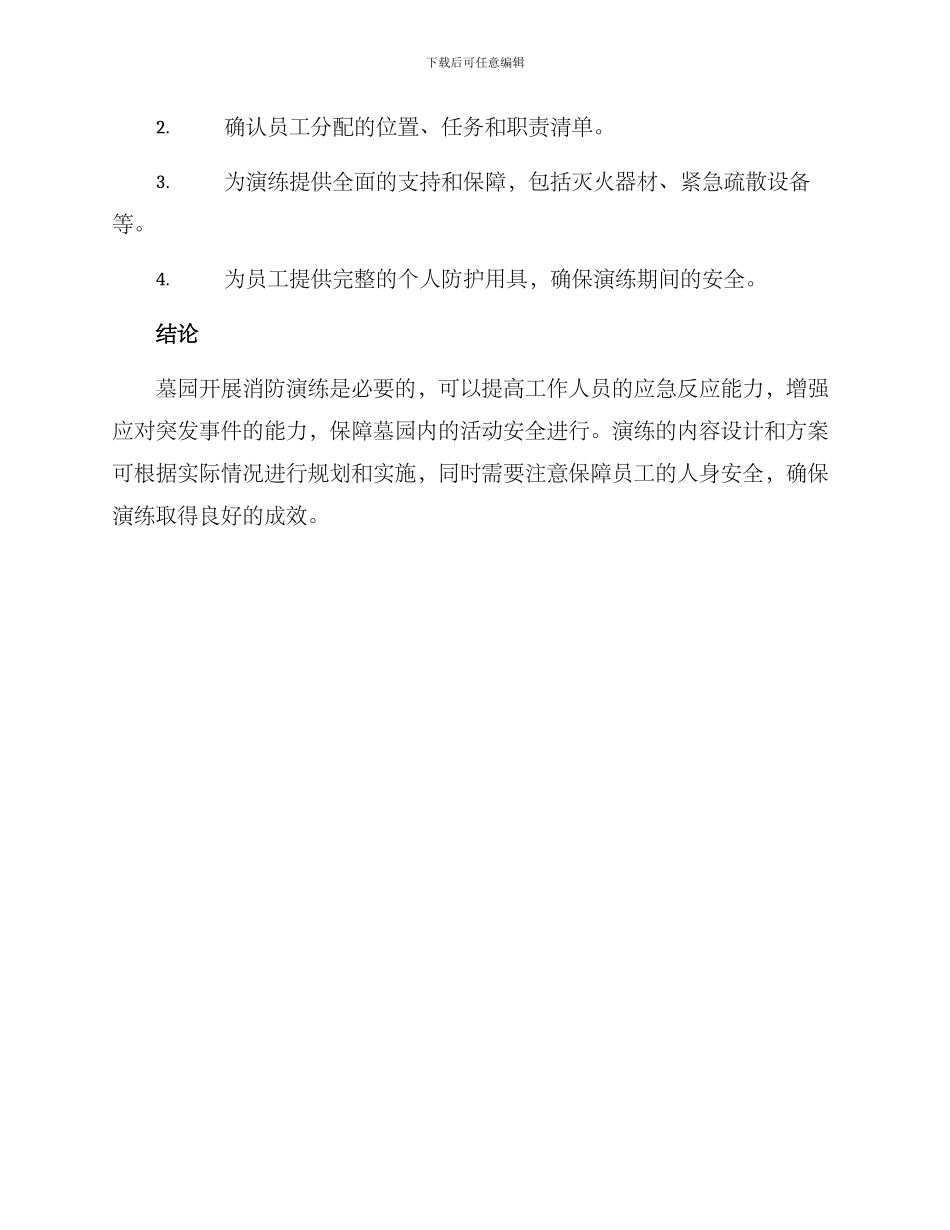 下载后可任意编辑

2. 确认员工分配的位置、任务和职责清单。

3. 为演练提供全面的支持和保障，包括灭火器材、紧急疏散设备等。

4. 为员工提供完整的个人防护用具，确保演练期间的安全。

结论

墓园开展消防演练是必要的，可以提高工作人员的应急反应能力，增强应对突发事件的能力，保障墓园内的活动安全进行。演练的内容设计和方案可根据实际情况进行规划和实施，同时需要注意保障员工的人身安全，确保演练取得良好的成效。